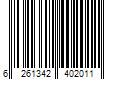 6 261342 402011